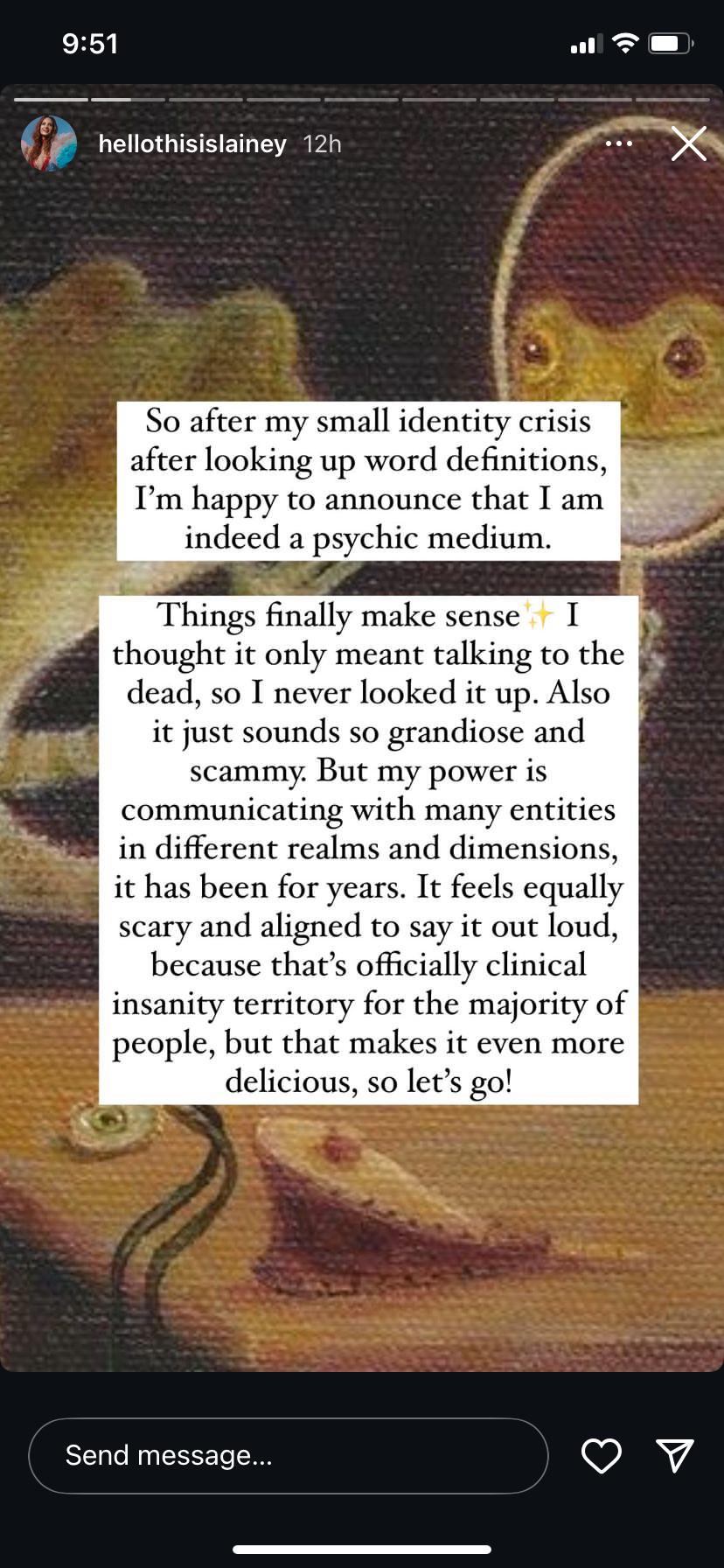 9:51

hellothisislainey 12h

So after my small identity crisis after looking up word definitions, I'm happy to announce that I am indeed a psychic medium.

Things finally make sense✨ I thought it only meant talking to the dead, so I never looked it up. Also it just sounds so grandiose and scammy. But my power is communicating with many entities in different realms and dimensions, it has been for years. It feels equally scary and aligned to say it out loud, because that's officially clinical insanity territory for the majority of people, but that makes it even more delicious, so let's go!

Send message...